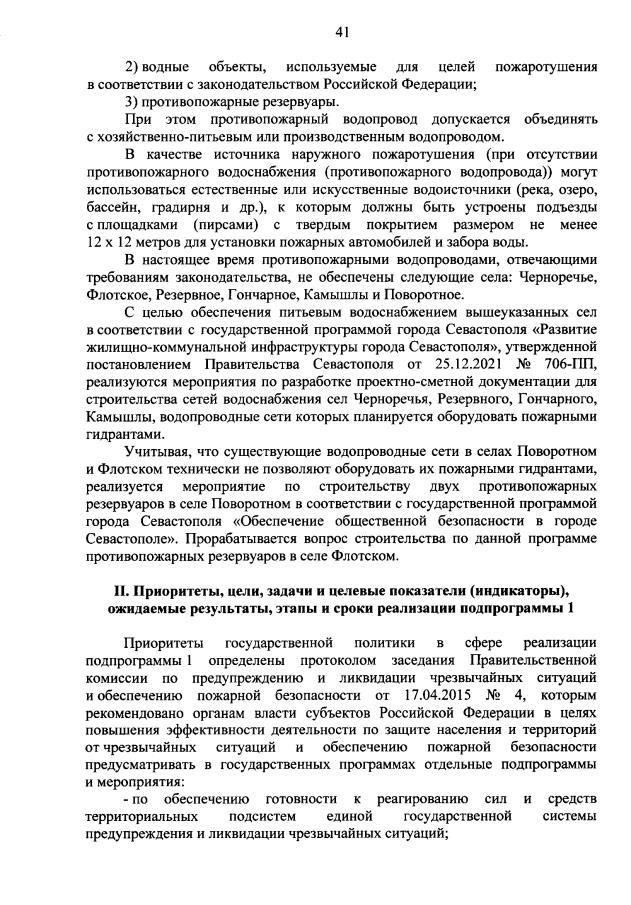 41

2) водные объекты, используемые для целей пожаротушения в соответствии с законодательством Российской Федерации;

3) противопожарные резервуары.

При этом противопожарный водопровод допускается объединять с хозяйственно-питьевым или производственным водопроводом.

В качестве источника наружного пожаротушения (при отсутствии противопожарного водоснабжения (противопожарного водопровода)) могут использоваться естественные или искусственные водоисточники (река, озеро, бассейн, градирня и др.), к которым должны быть устроены подъезды с площадками (пирсами) с твердым покрытием размером не менее 12 х 12 метров для установки пожарных автомобилей и забора воды.

В настоящее время противопожарными водопроводами, отвечающими требованиям законодательства, не обеспечены следующие села: Черноречье, Флотское, Резервное, Гончарное, Камышлы и Поворотное.

С целью обеспечения питьевым водоснабжением вышеуказанных сел в соответствии с государственной программой города Севастополя «Развитие жилищно-коммунальной инфраструктуры города Севастополя», утвержденной постановлением Правительства Севастополя от 25.12.2021 № 706-ПП, реализуются мероприятия по разработке проектно-сметной документации для строительства сетей водоснабжения сел Черноречья, Резервного, Гончарного, Камышлы, водопроводные сети которых планируется оборудовать пожарными гидрантами.

Учитывая, что существующие водопроводные сети в селах Поворотном и Флотском технически не позволяют оборудовать их пожарными гидрантами, реализуется мероприятие по строительству двух противопожарных резервуаров в селе Поворотном в соответствии с государственной программой города Севастополя «Обеспечение общественной безопасности в городе Севастополе». Прорабатывается вопрос строительства по данной программе противопожарных резервуаров в селе Флотском.

II. Приоритеты, цели, задачи и целевые показатели (индикаторы), ожидаемые результаты, этапы и сроки реализации подпрограммы 1

Приоритеты государственной политики в сфере реализации подпрограммы 1 определены протоколом заседания Правительственной комиссии по предупреждению и ликвидации чрезвычайных ситуаций и обеспечению пожарной безопасности от 17.04.2015 № 4, которым рекомендовано органам власти субъектов Российской Федерации в целях повышения эффективности деятельности по защите населения и территорий от чрезвычайных ситуаций и обеспечению пожарной безопасности предусматривать в государственных программах отдельные подпрограммы и мероприятия:

- по обеспечению готовности к реагированию сил и средств территориальных подсистем единой государственной системы предупреждения и ликвидации чрезвычайных ситуаций;